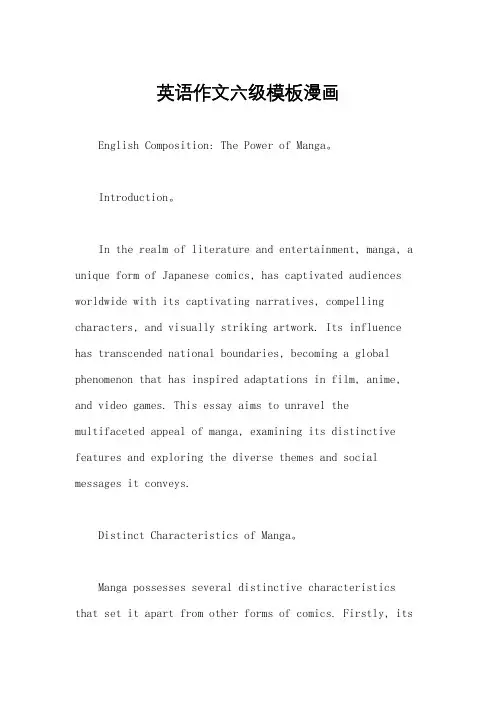 英语作文六级模板漫画

English Composition: The Power of Manga。

Introduction。

In the realm of literature and entertainment, manga, a unique form of Japanese comics, has captivated audiences worldwide with its captivating narratives, compelling characters, and visually striking artwork. Its influence has transcended national boundaries, becoming a global phenomenon that has inspired adaptations in film, anime, and video games. This essay aims to unravel the multifaceted appeal of manga, examining its distinctive features and exploring the diverse themes and social messages it conveys.

Distinct Characteristics of Manga。

Manga possesses several distinctive characteristics that set it apart from other forms of comics. Firstly, its